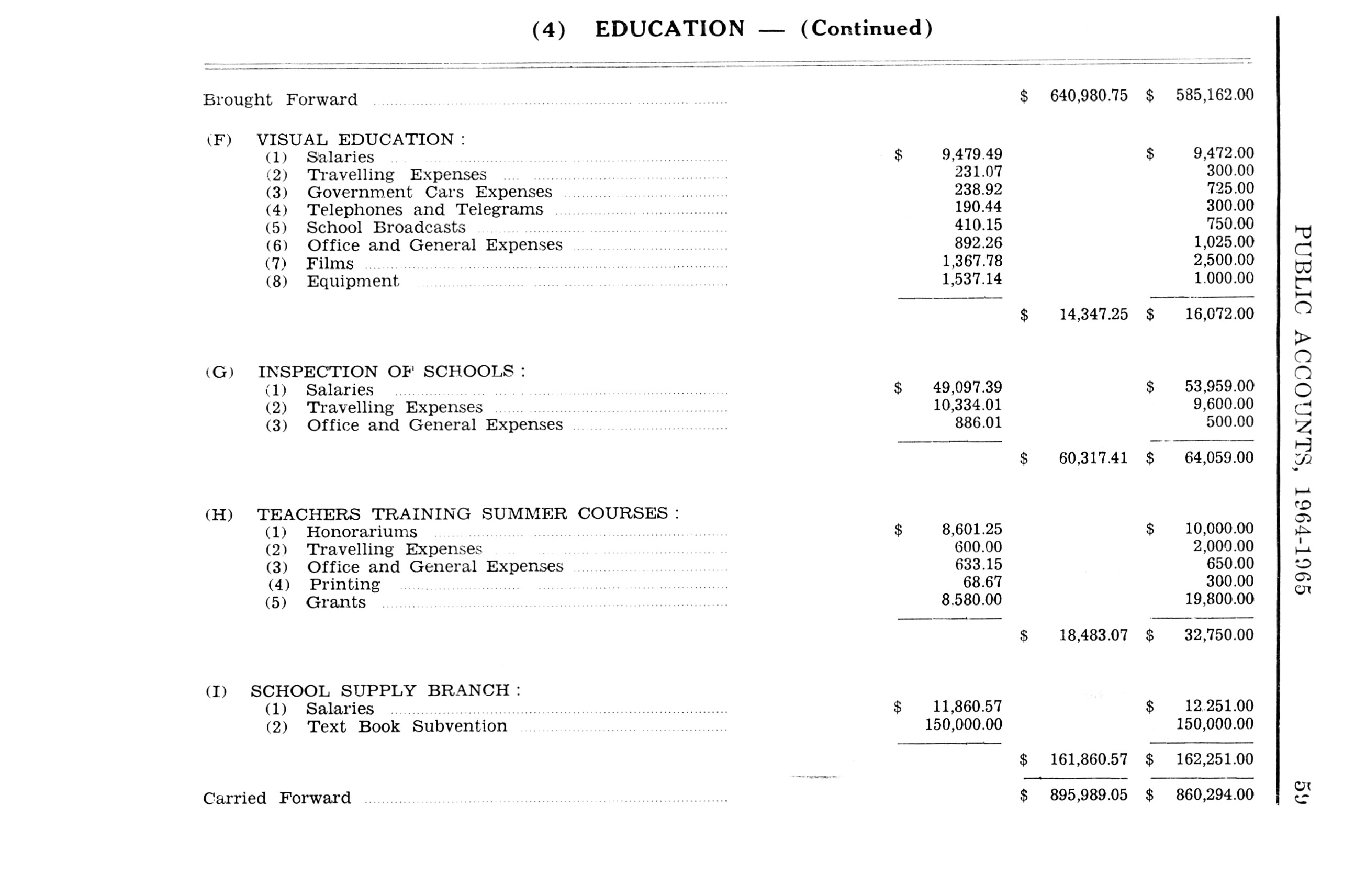 (4) EDUCATION — (Continued)

| | | | |
|---|---|---|---|
| Brought Forward | | \$ 640,980.75 | \$ 585,162.00 |
| (F) VISUAL EDUCATION : | | | |
| (1) Salaries | \$ 9,479.49 | | \$ 9,472.00 |
| (2) Travelling Expenses | 231.07 | | 300.00 |
| (3) Government Cars Expenses | 238.92 | | 725.00 |
| (4) Telephones and Telegrams | 190.44 | | 300.00 |
| (5) School Broadcasts | 410.15 | | 750.00 |
| (6) Office and General Expenses | 892.26 | | 1,025.00 |
| (7) Films | 1,367.78 | | 2,500.00 |
| (8) Equipment | 1,537.14 | | 1.000.00 |
| | | \$ 14,347.25 | \$ 16,072.00 |
| (G) INSPECTION OF SCHOOLS : | | | |
| (1) Salaries | \$ 49,097.39 | | \$ 53,959.00 |
| (2) Travelling Expenses | 10,334.01 | | 9,600.00 |
| (3) Office and General Expenses | 886.01 | | 500.00 |
| | | \$ 60,317.41 | \$ 64,059.00 |
| (H) TEACHERS TRAINING SUMMER COURSES : | | | |
| (1) Honorariums | \$ 8,601.25 | | \$ 10,000.00 |
| (2) Travelling Expenses | 600.00 | | 2,000.00 |
| (3) Office and General Expenses | 633.15 | | 650.00 |
| (4) Printing | 68.67 | | 300.00 |
| (5) Grants | 8.580.00 | | 19,800.00 |
| | | \$ 18,483.07 | \$ 32,750.00 |
| (I) SCHOOL SUPPLY BRANCH : | | | |
| (1) Salaries | \$ 11,860.57 | | \$ 12.251.00 |
| (2) Text Book Subvention | 150,000.00 | | 150,000.00 |
| | | \$ 161,860.57 | \$ 162,251.00 |
| Carried Forward | | \$ 895,989.05 | \$ 860,294.00 |

PUBLIC ACCOUNTS, 1964-1965

59